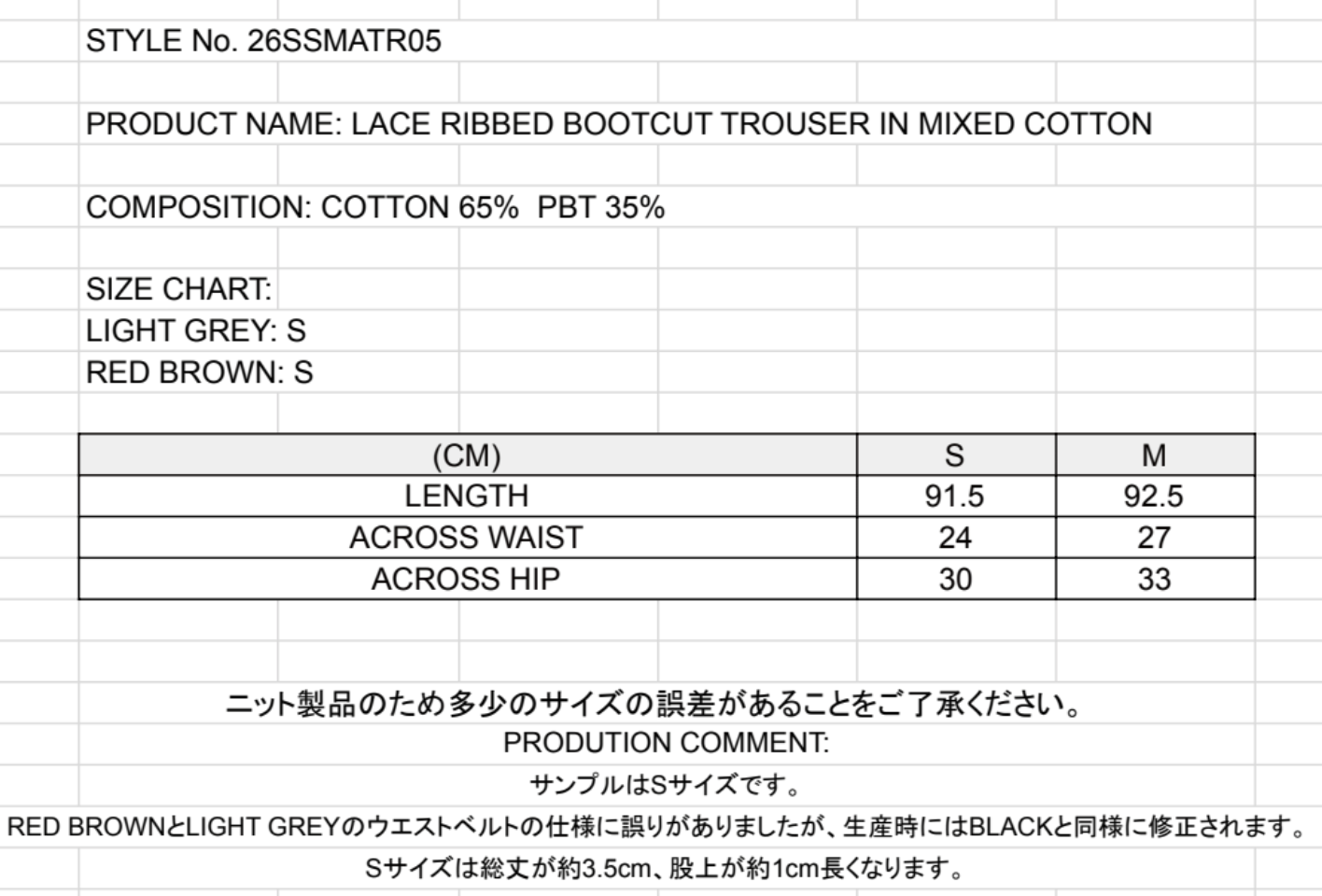 STYLE No. 26SSMATR05

PRODUCT NAME: LACE RIBBED BOOTCUT TROUSER IN MIXED COTTON

COMPOSITION: COTTON 65% PBT 35%

SIZE CHART:
LIGHT GREY: S
RED BROWN: S

| (CM) | S | M |
|---|---|---|
| LENGTH | 91.5 | 92.5 |
| ACROSS WAIST | 24 | 27 |
| ACROSS HIP | 30 | 33 |

ニット製品のため多少のサイズの誤差があることをご了承ください。
PRODUTION COMMENT:
サンプルはSサイズです。
RED BROWNとLIGHT GREYのウエストベルトの仕様に誤りがありましたが、生産時にはBLACKと同様に修正されます。
Sサイズは総丈が約3.5cm、股上が約1cm長くなります。